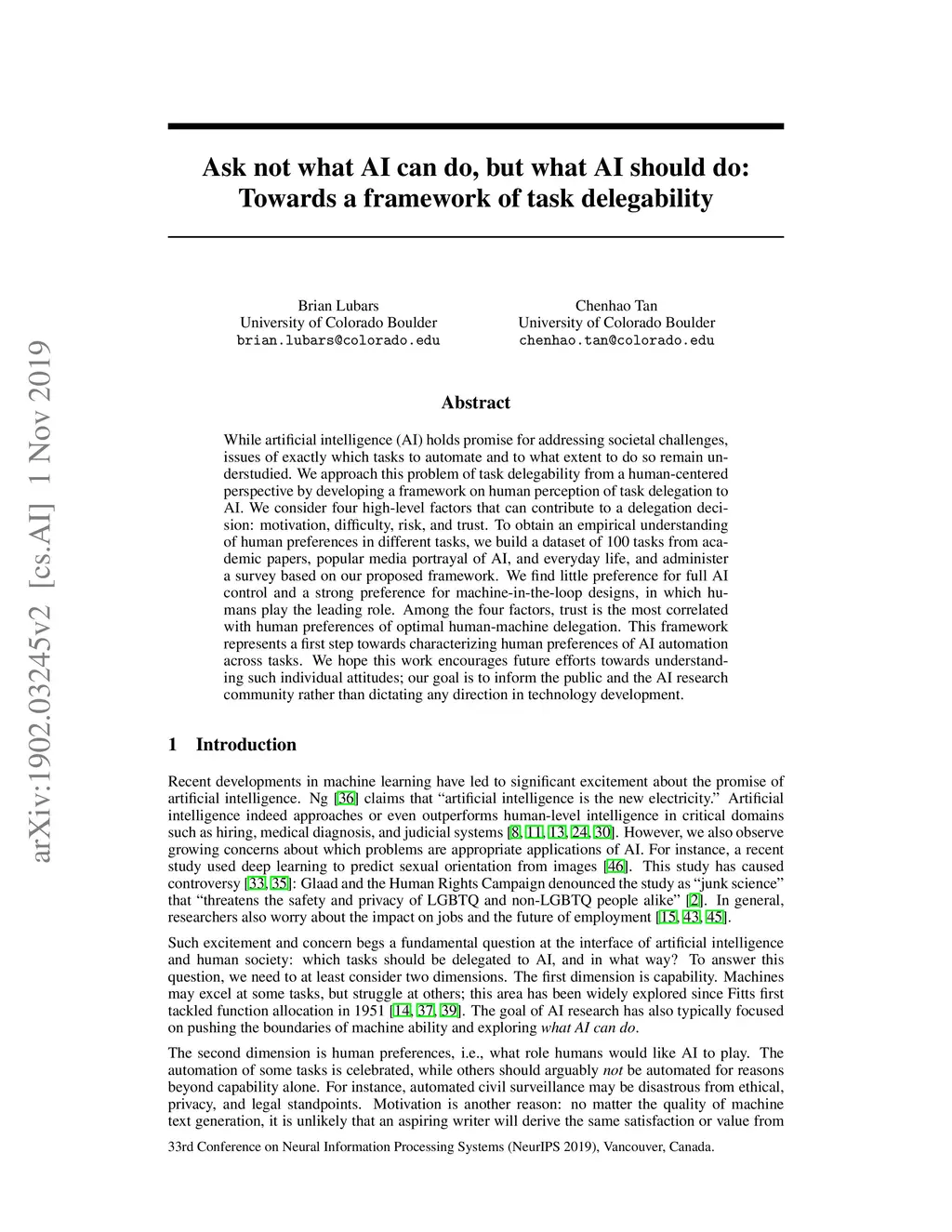 arXiv:1902.03245v2 [cs.AI] 1 Nov 2019

Ask not what AI can do, but what AI should do: Towards a framework of task delegability

Brian Lubars
University of Colorado Boulder
brian.lubars@colorado.edu

Chenhao Tan
University of Colorado Boulder
chenhao.tan@colorado.edu

Abstract

While artificial intelligence (AI) holds promise for addressing societal challenges, issues of exactly which tasks to automate and to what extent to do so remain understudied. We approach this problem of task delegability from a human-centered perspective by developing a framework on human perception of task delegation to AI. We consider four high-level factors that can contribute to a delegation decision: motivation, difficulty, risk, and trust. To obtain an empirical understanding of human preferences in different tasks, we build a dataset of 100 tasks from academic papers, popular media portrayal of AI, and everyday life, and administer a survey based on our proposed framework. We find little preference for full AI control and a strong preference for machine-in-the-loop designs, in which humans play the leading role. Among the four factors, trust is the most correlated with human preferences of optimal human-machine delegation. This framework represents a first step towards characterizing human preferences of AI automation across tasks. We hope this work encourages future efforts towards understanding such individual attitudes; our goal is to inform the public and the AI research community rather than dictating any direction in technology development.

1 Introduction

Recent developments in machine learning have led to significant excitement about the promise of artificial intelligence. Ng [36] claims that “artificial intelligence is the new electricity.” Artificial intelligence indeed approaches or even outperforms human-level intelligence in critical domains such as hiring, medical diagnosis, and judicial systems [8, 11, 13, 24, 30]. However, we also observe growing concerns about which problems are appropriate applications of AI. For instance, a recent study used deep learning to predict sexual orientation from images [46]. This study has caused controversy [33, 35]: Glaad and the Human Rights Campaign denounced the study as “junk science” that “threatens the safety and privacy of LGBTQ and non-LGBTQ people alike” [2]. In general, researchers also worry about the impact on jobs and the future of employment [15, 43, 45].

Such excitement and concern begs a fundamental question at the interface of artificial intelligence and human society: which tasks should be delegated to AI, and in what way? To answer this question, we need to at least consider two dimensions. The first dimension is capability. Machines may excel at some tasks, but struggle at others; this area has been widely explored since Fitts first tackled function allocation in 1951 [14, 37, 39]. The goal of AI research has also typically focused on pushing the boundaries of machine ability and exploring what AI can do.

The second dimension is human preferences, i.e., what role humans would like AI to play. The automation of some tasks is celebrated, while others should arguably not be automated for reasons beyond capability alone. For instance, automated civil surveillance may be disastrous from ethical, privacy, and legal standpoints. Motivation is another reason: no matter the quality of machine text generation, it is unlikely that an aspiring writer will derive the same satisfaction or value from

33rd Conference on Neural Information Processing Systems (NeurIPS 2019), Vancouver, Canada.